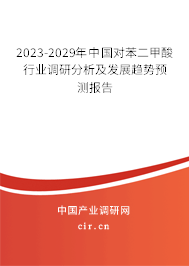 2023-2029年中国对苯二甲酸行业调研分析及发展趋势预测报告

中国产业调研网

cir.cn